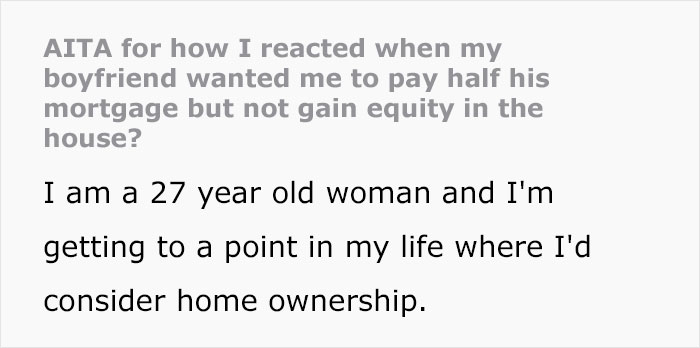 AITA for how I reacted when my boyfriend wanted me to pay half his mortgage but not gain equity in the house?

I am a 27 year old woman and I'm getting to a point in my life where I'd consider home ownership.